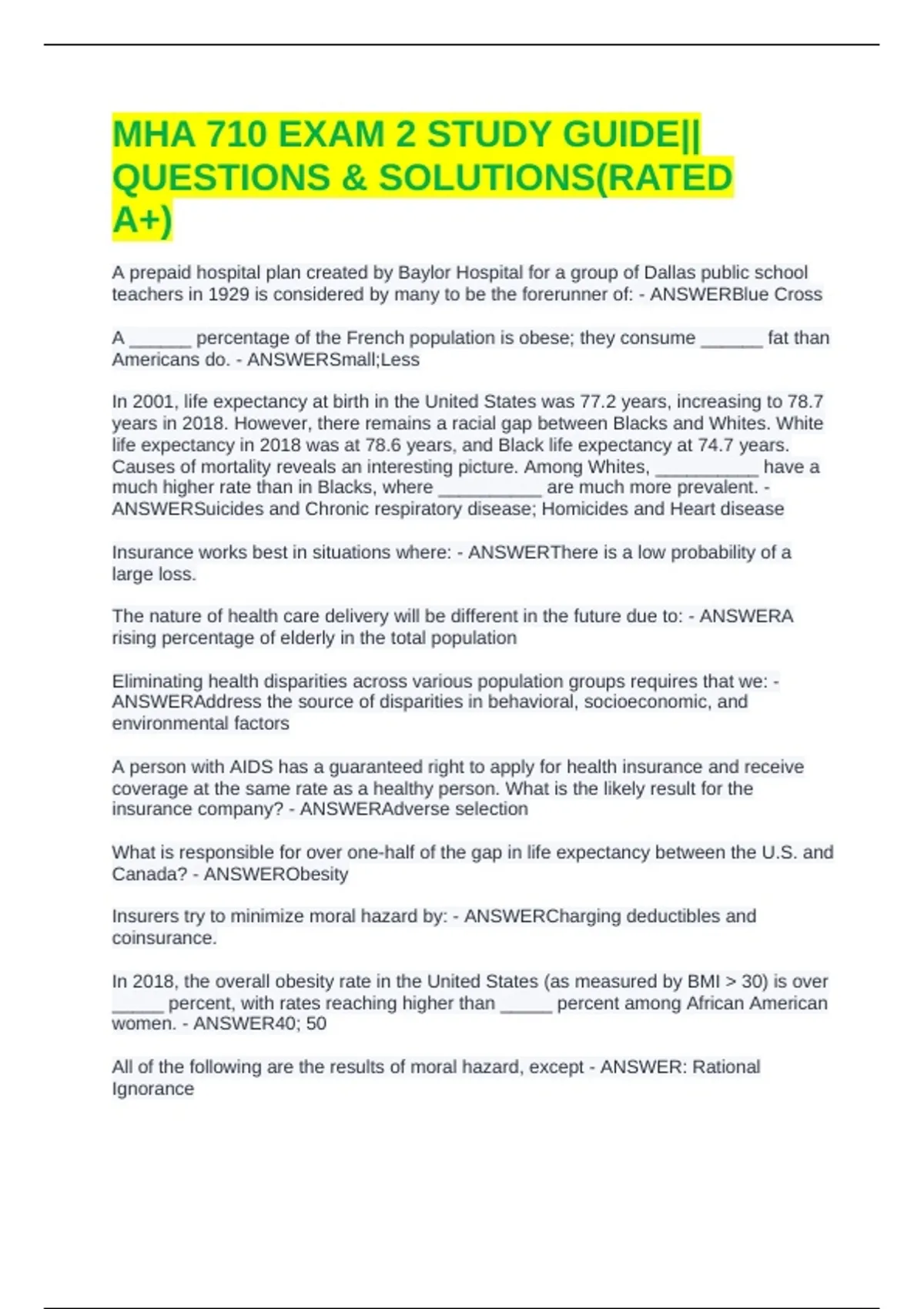 MHA 710 EXAM 2 STUDY GUIDE|| QUESTIONS & SOLUTIONS(RATED A+)

A prepaid hospital plan created by Baylor Hospital for a group of Dallas public school teachers in 1929 is considered by many to be the forerunner of: - ANSWERBlue Cross

A ______ percentage of the French population is obese; they consume ______ fat than Americans do. - ANSWERSmall;Less

In 2001, life expectancy at birth in the United States was 77.2 years, increasing to 78.7 years in 2018. However, there remains a racial gap between Blacks and Whites. White life expectancy in 2018 was at 78.6 years, and Black life expectancy at 74.7 years. Causes of mortality reveals an interesting picture. Among Whites, __________ have a much higher rate than in Blacks, where __________ are much more prevalent. - ANSWERSuicides and Chronic respiratory disease; Homicides and Heart disease

Insurance works best in situations where: - ANSWERThere is a low probability of a large loss.

The nature of health care delivery will be different in the future due to: - ANSWERA rising percentage of elderly in the total population

Eliminating health disparities across various population groups requires that we: - ANSWERAddress the source of disparities in behavioral, socioeconomic, and environmental factors

A person with AIDS has a guaranteed right to apply for health insurance and receive coverage at the same rate as a healthy person. What is the likely result for the insurance company? - ANSWERAdverse selection

What is responsible for over one-half of the gap in life expectancy between the U.S. and Canada? - ANSWERObesity

Insurers try to minimize moral hazard by: - ANSWERCharging deductibles and coinsurance.

In 2018, the overall obesity rate in the United States (as measured by BMI > 30) is over _____ percent, with rates reaching higher than _____ percent among African American women. - ANSWER40; 50

All of the following are the results of moral hazard, except - ANSWER: Rational Ignorance